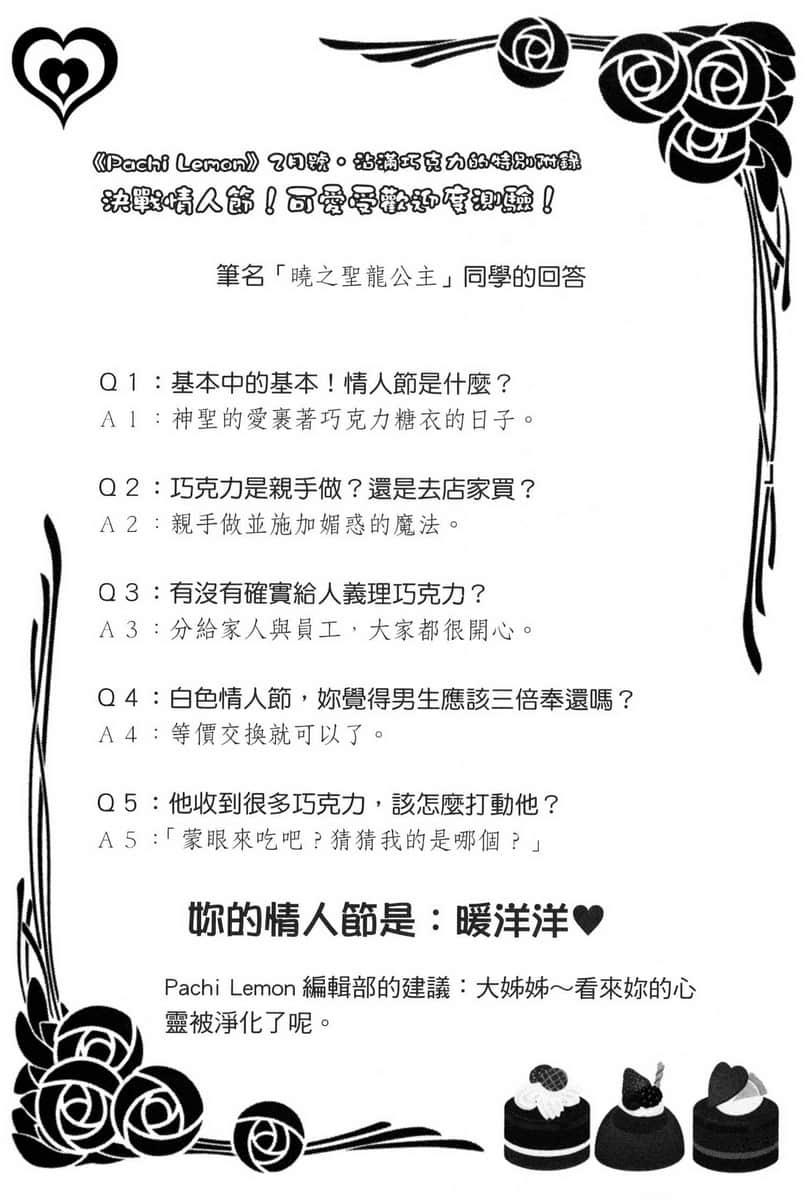 《Pachi Lemon》2月號・沾滿巧克力的特別附錄
決戰情人節！可愛受歡迎度測驗！

筆名「曉之聖龍公主」同學的回答

Q１：基本中的基本！情人節是什麼？
Ａ１：神聖的愛裹著巧克力糖衣的日子。

Q２：巧克力是親手做？還是去店家買？
Ａ２：親手做並施加媚惑的魔法。

Q３：有沒有確實給人義理巧克力？
Ａ３：分給家人與員工，大家都很開心。

Q４：白色情人節，妳覺得男生應該三倍奉還嗎？
Ａ４：等價交換就可以了。

Q５：他收到很多巧克力，該怎麼打動他？
Ａ５：「蒙眼來吃吧？猜猜我的是哪個？」

妳的情人節是：暖洋洋♥

Pachi Lemon 編輯部的建議：大姊姊～看來妳的心靈被淨化了呢。